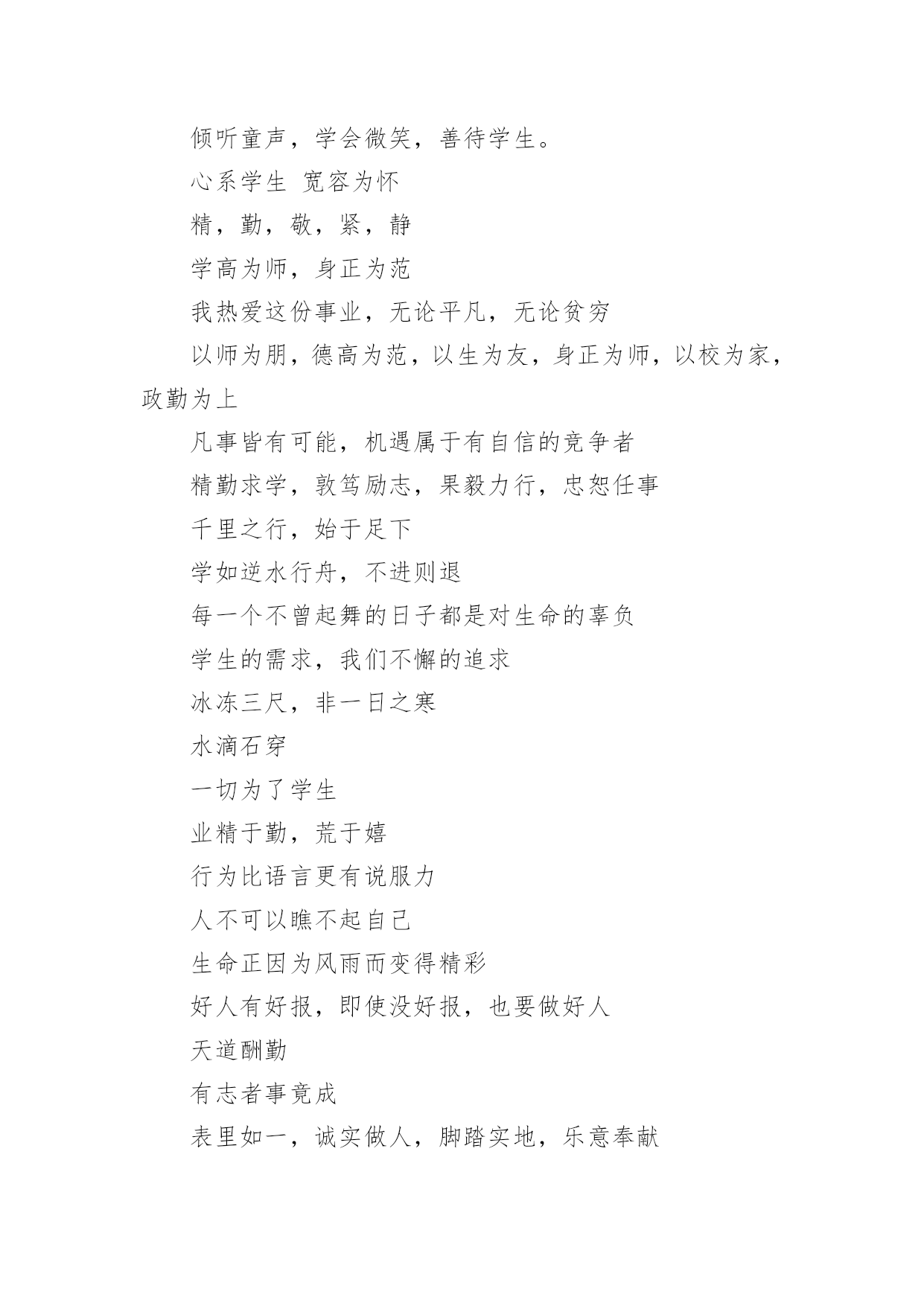 倾听童声，学会微笑，善待学生。

心系学生 宽容为怀

精，勤，敬，紧，静

学高为师，身正为范

我热爱这份事业，无论平凡，无论贫穷

以师为朋，德高为范，以生为友，身正为师，以校为家，政勤为上

凡事皆有可能，机遇属于有自信的竞争者

精勤求学，敦笃励志，果毅力行，忠恕任事

千里之行，始于足下

学如逆水行舟，不进则退

每一个不曾起舞的日子都是对生命的辜负

学生的需求，我们不懈的追求

冰冻三尺，非一日之寒

水滴石穿

一切为了学生

业精于勤，荒于嬉

行为比语言更有说服力

人不可以瞧不起自己

生命正因为风雨而变得精彩

好人有好报，即使没好报，也要做好人

天道酬勤

有志者事竟成

表里如一，诚实做人，脚踏实地，乐意奉献